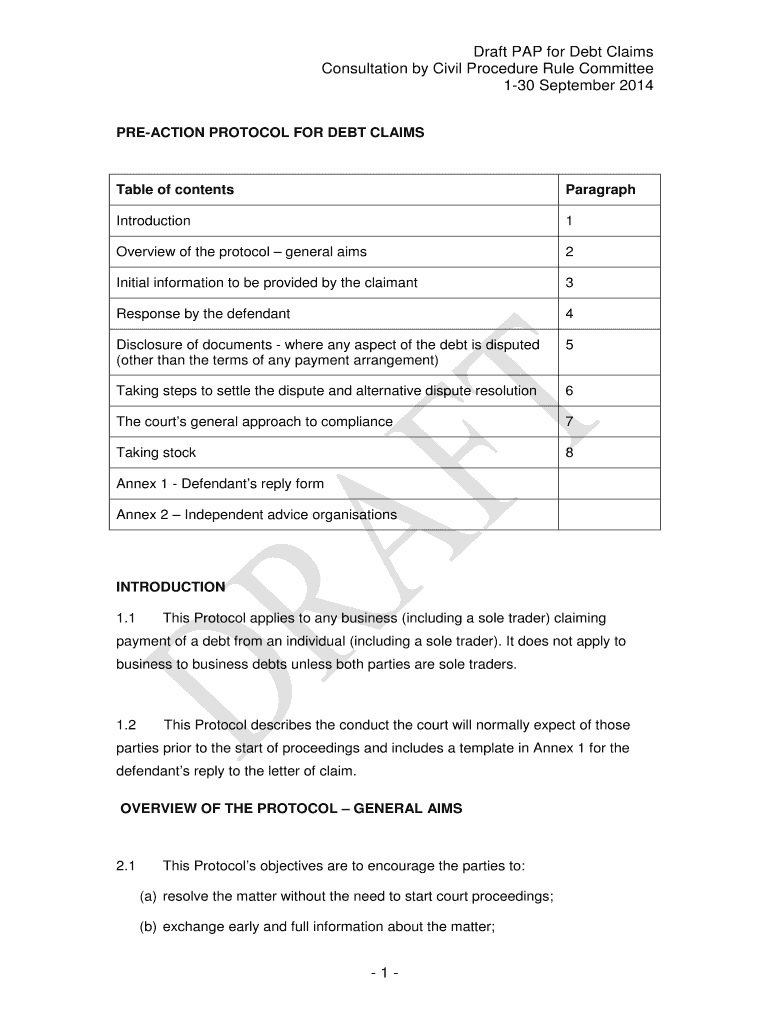 Draft PAP for Debt Claims
Consultation by Civil Procedure Rule Committee
1-30 September 2014

PRE-ACTION PROTOCOL FOR DEBT CLAIMS

| Table of contents | Paragraph |
|---|---|
| Introduction | 1 |
| Overview of the protocol – general aims | 2 |
| Initial information to be provided by the claimant | 3 |
| Response by the defendant | 4 |
| Disclosure of documents - where any aspect of the debt is disputed (other than the terms of any payment arrangement) | 5 |
| Taking steps to settle the dispute and alternative dispute resolution | 6 |
| The court's general approach to compliance | 7 |
| Taking stock | 8 |
| Annex 1 - Defendant's reply form | |
| Annex 2 – Independent advice organisations | |

DRAFT

INTRODUCTION

1.1 This Protocol applies to any business (including a sole trader) claiming payment of a debt from an individual (including a sole trader). It does not apply to business to business debts unless both parties are sole traders.

1.2 This Protocol describes the conduct the court will normally expect of those parties prior to the start of proceedings and includes a template in Annex 1 for the defendant's reply to the letter of claim.

OVERVIEW OF THE PROTOCOL – GENERAL AIMS

2.1 This Protocol's objectives are to encourage the parties to:

(a) resolve the matter without the need to start court proceedings;

(b) exchange early and full information about the matter;

- 1 -